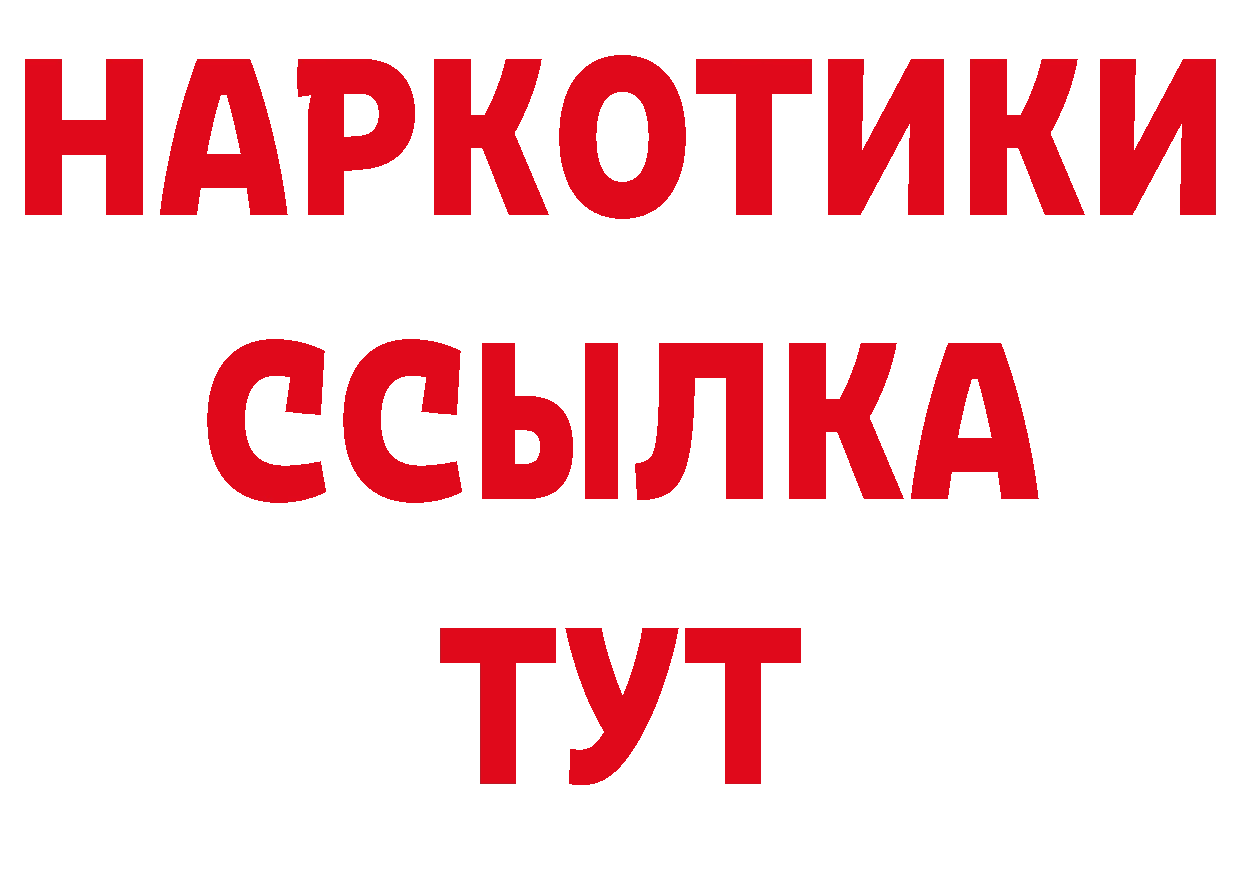 НАРКОТИКИ
ССЫЛКА
ТУТ